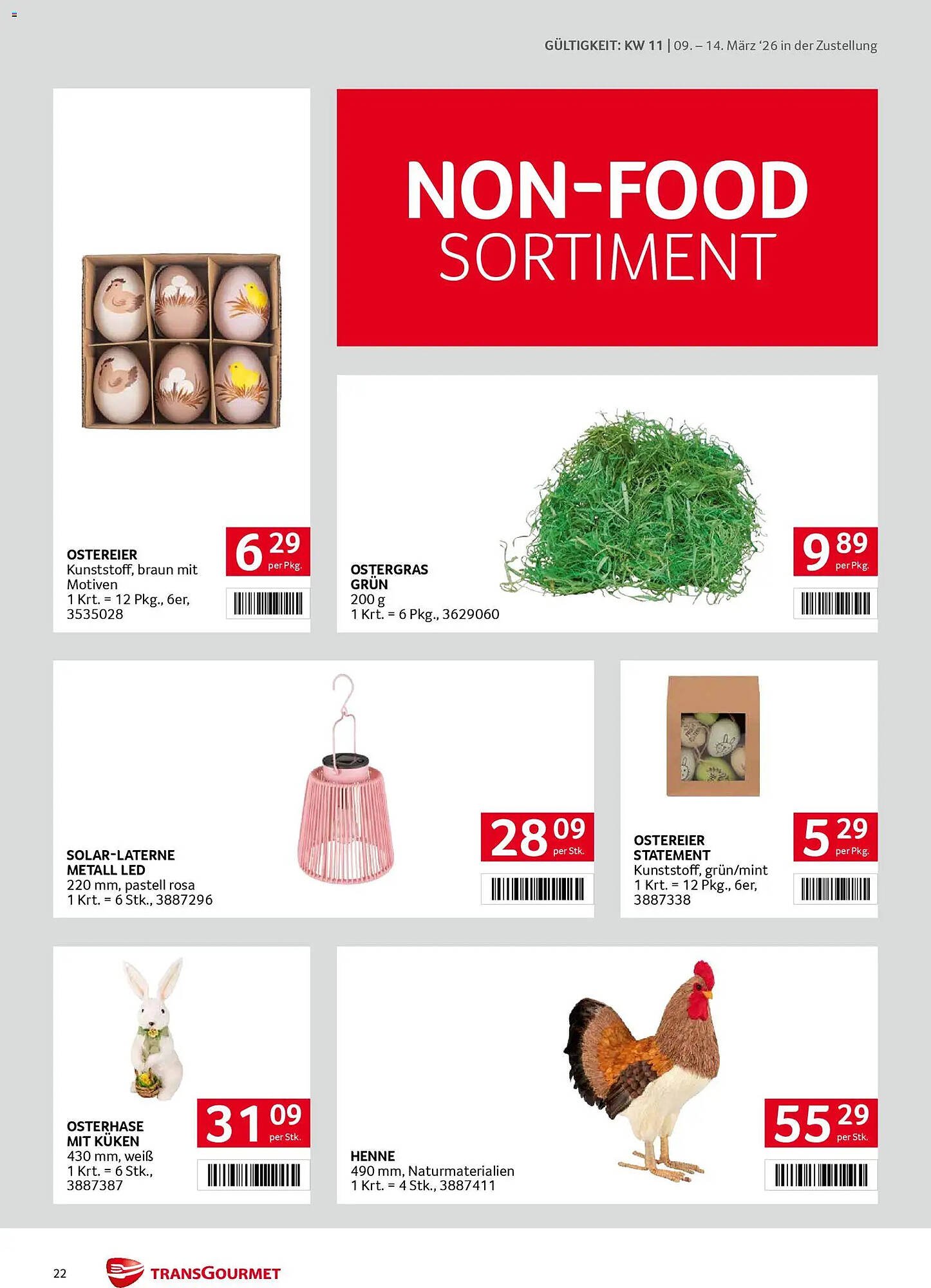 GÜLTIGKEIT: KW 11 | 09. – 14. März '26 in der Zustellung

NON-FOOD SORTIMENT

OSTEREIER
Kunststoff, braun mit Motiven
1 Krt. = 12 Pkg., 6er, 3535028

6 29 per Pkg.

OSTERGRAS GRÜN
200 g
1 Krt. = 6 Pkg., 3629060

9 89 per Pkg.

SOLAR-LATERNE METALL LED
220 mm, pastell rosa
1 Krt. = 6 Stk., 3887296

28 09 per Stk.

OSTEREIER STATEMENT
Kunststoff, grün/mint
1 Krt. = 12 Pkg., 6er, 3887338

5 29 per Pkg.

OSTERHASE MIT KÜKEN
430 mm, weiß
1 Krt. = 6 Stk., 3887387

31 09 per Stk.

HENNE
490 mm, Naturmaterialien
1 Krt. = 4 Stk., 3887411

55 29 per Stk.

22

TRANSGOURMET